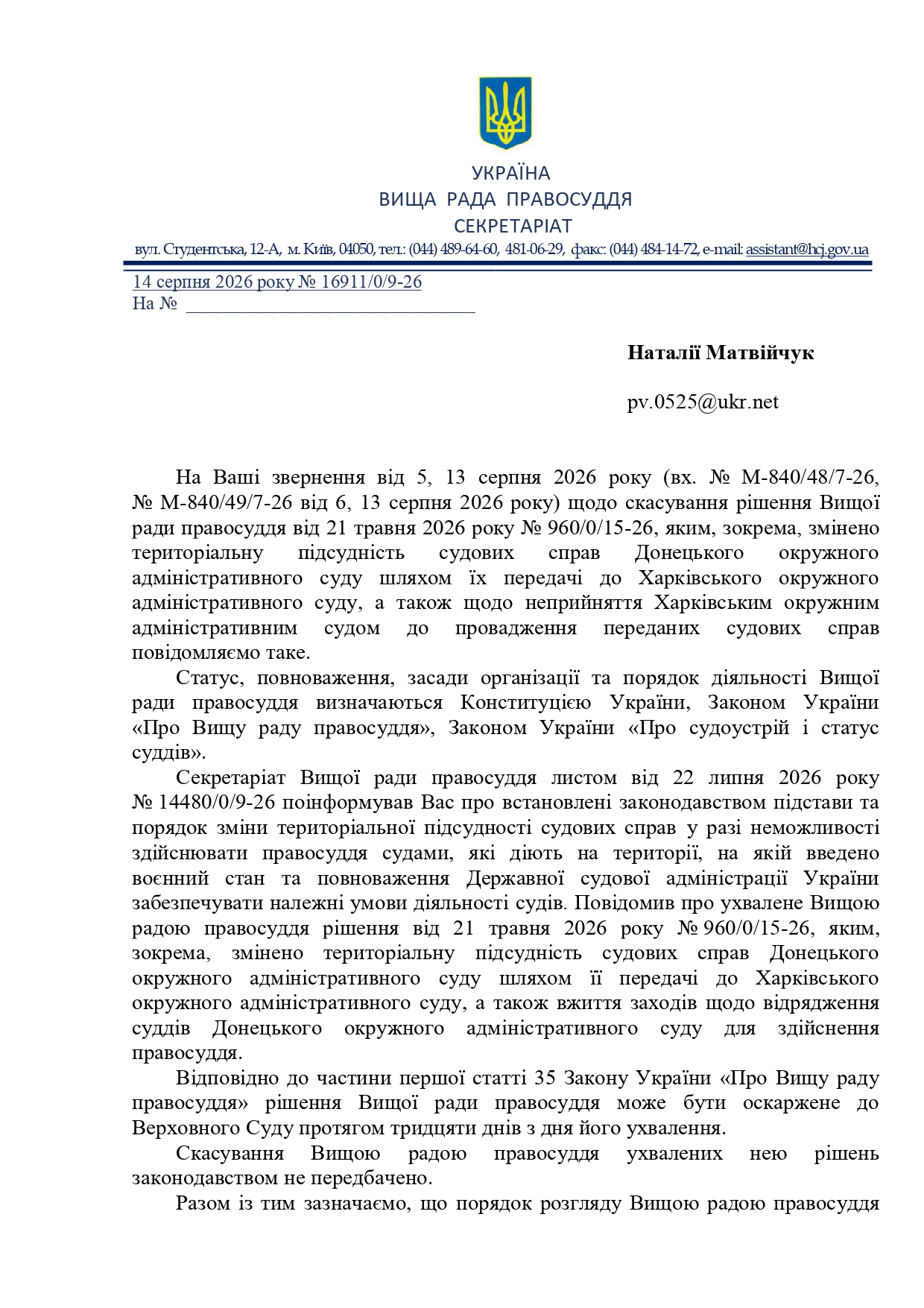 УКРАЇНА
ВИЩА РАДА ПРАВОСУДДЯ
СЕКРЕТАРІАТ

вул. Студентська, 12-А, м. Київ, 04050, тел.: (044) 489-64-60, 481-06-29, факс: (044) 484-14-72, e-mail: assistant@hcj.gov.ua

14 серпня 2026 року № 16911/0/9-26
На № ________________________________

Наталії Матвійчук

pv.0525@ukr.net

На Ваші звернення від 5, 13 серпня 2026 року (вх. № М-840/48/7-26, № М-840/49/7-26 від 6, 13 серпня 2026 року) щодо скасування рішення Вищої ради правосуддя від 21 травня 2026 року № 960/0/15-26, яким, зокрема, змінено територіальну підсудність судових справ Донецького окружного адміністративного суду шляхом їх передачі до Харківського окружного адміністративного суду, а також щодо неприйняття Харківським окружним адміністративним судом до провадження переданих судових справ повідомляємо таке.

Статус, повноваження, засади організації та порядок діяльності Вищої ради правосуддя визначаються Конституцією України, Законом України «Про Вищу раду правосуддя», Законом України «Про судоустрій і статус суддів».

Секретаріат Вищої ради правосуддя листом від 22 липня 2026 року № 14480/0/9-26 поінформував Вас про встановлені законодавством підстави та порядок зміни територіальної підсудності судових справ у разі неможливості здійснювати правосуддя судами, які діють на території, на якій введено воєнний стан та повноваження Державної судової адміністрації України забезпечувати належні умови діяльності судів. Повідомив про ухвалене Вищою радою правосуддя рішення від 21 травня 2026 року № 960/0/15-26, яким, зокрема, змінено територіальну підсудність судових справ Донецького окружного адміністративного суду шляхом її передачі до Харківського окружного адміністративного суду, а також вжиття заходів щодо відрядження суддів Донецького окружного адміністративного суду для здійснення правосуддя.

Відповідно до частини першої статті 35 Закону України «Про Вищу раду правосуддя» рішення Вищої ради правосуддя може бути оскаржене до Верховного Суду протягом тридцяти днів з дня його ухвалення.

Скасування Вищою радою правосуддя ухвалених нею рішень законодавством не передбачено.

Разом із тим зазначаємо, що порядок розгляду Вищою радою правосуддя